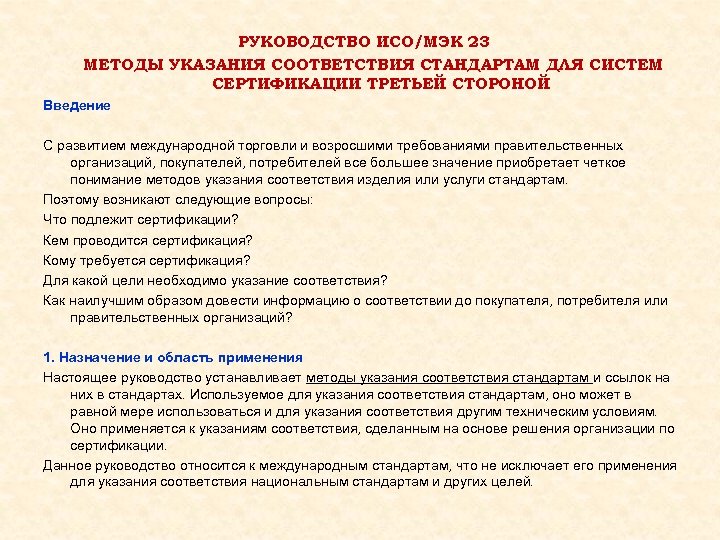 РУКОВОДСТВО ИСО/МЭК 23

МЕТОДЫ УКАЗАНИЯ СООТВЕТСТВИЯ СТАНДАРТАМ ДЛЯ СИСТЕМ СЕРТИФИКАЦИИ ТРЕТЬЕЙ СТОРОНОЙ

Введение

С развитием международной торговли и возросшими требованиями правительственных организаций, покупателей, потребителей все большее значение приобретает четкое понимание методов указания соответствия изделия или услуги стандартам.

Поэтому возникают следующие вопросы:

Что подлежит сертификации?

Кем проводится сертификация?

Кому требуется сертификация?

Для какой цели необходимо указание соответствия?

Как наилучшим образом довести информацию о соответствии до покупателя, потребителя или правительственных организаций?

1. Назначение и область применения

Настоящее руководство устанавливает методы указания соответствия стандартам и ссылок на них в стандартах. Используемое для указания соответствия стандартам, оно может в равной мере использоваться и для указания соответствия другим техническим условиям. Оно применяется к указаниям соответствия, сделанным на основе решения организации по сертификации.

Данное руководство относится к международным стандартам, что не исключает его применения для указания соответствия национальным стандартам и других целей.